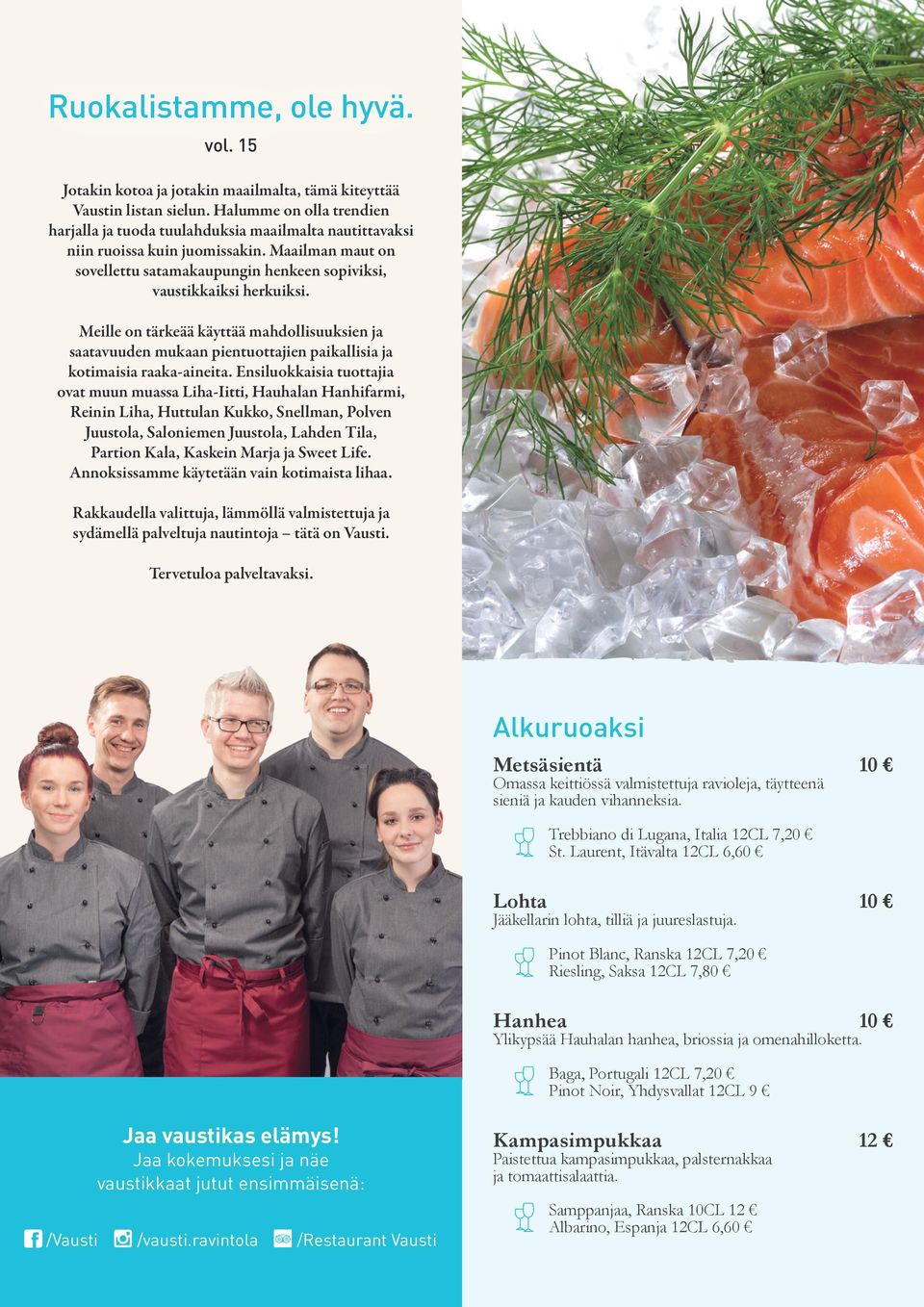 Ruokalistamme, ole hyvä.
vol. 15

Jotakin kotoa ja jotakin maailmalta, tämä kiteyttää Vaustin listan sielun. Halumme on olla trendien harjalla ja tuoda tuulahduksia maailmalta nautittavaksi niin ruoissa kuin juomissakin. Maailman maut on sovellettu satamakaupungin henkeen sopiviksi, vaustikkaiksi herkuiksi.

Meille on tärkeää käyttää mahdollisuuksien ja saatavuuden mukaan pientuottajien paikallisia ja kotimaisia raaka-aineita. Ensiluokkaisia tuottajia ovat muun muassa Liha-Iitti, Hauhalan Hanhifarmi, Reinin Liha, Huttulan Kukko, Snellman, Polven Juustola, Saloniemen Juustola, Lahden Tila, Partion Kala, Kaskein Marja ja Sweet Life. Annoksissamme käytetään vain kotimaista lihaa.

Rakkaudella valittuja, lämmöllä valmistettuja ja sydämellä palveltuja nautintoja – tätä on Vausti.

Tervetuloa palveltavaksi.

Jaa vaustikas elämys!
Jaa kokemuksesi ja näe vaustikkaat jutut ensimmäisenä:

/Vausti /vausti.ravintola /Restaurant Vausti

Alkuruoaksi

Metsäsientä 10 €
Omassa keittiössä valmistettuja ravioleja, täytteenä sieniä ja kauden vihanneksia.
Trebbiano di Lugana, Italia 12CL 7,20 €
St. Laurent, Itävalta 12CL 6,60 €

Lohta 10 €
Jääkellarin lohta, tilliä ja juureslastuja.
Pinot Blanc, Ranska 12CL 7,20 €
Riesling, Saksa 12CL 7,80 €

Hanhea 10 €
Ylikypsää Hauhalan hanhea, briossia ja omenahilloketta.
Baga, Portugali 12CL 7,20 €
Pinot Noir, Yhdysvallat 12CL 9 €

Kampasimpukkaa 12 €
Paistettua kampasimpukkaa, palsternakkaa ja tomaattisalaattia.
Samppanjaa, Ranska 10CL 12 €
Albarino, Espanja 12CL 6,60 €